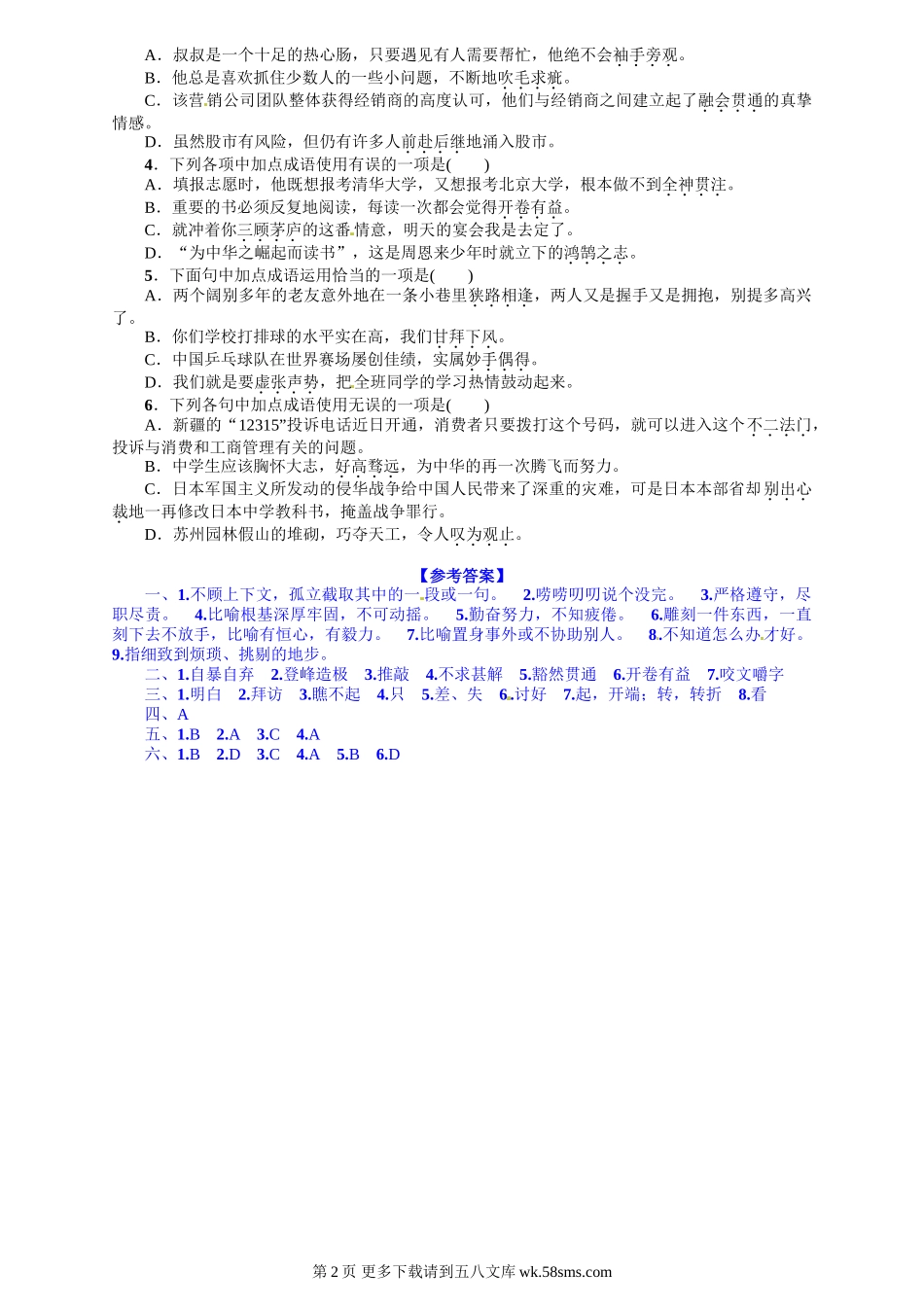 A．叔叔是一个十足的热心肠，只要遇见有人需要帮忙，他绝不会袖手旁观。
B．他总是喜欢抓住少数人的一些小问题，不断地吹毛求疵。
C．该营销公司团队整体获得经销商的高度认可，他们与经销商之间建立起了融会贯通的真挚情感。
D．虽然股市有风险，但仍有许多人前赴后继地涌入股市。
4．下列各项中加点成语使用有误的一项是(　　)
A．填报志愿时，他既想报考清华大学，又想报考北京大学，根本做不到全神贯注。
B．重要的书必须反复地阅读，每读一次都会觉得开卷有益。
C．就冲着你三顾茅庐的这番情意，明天的宴会我是去定了。
D．“为中华之崛起而读书”，这是周恩来少年时就立下的鸿鹄之志。
5．下面句中加点成语运用恰当的一项是(　　)
A．两个阔别多年的老友意外地在一条小巷里狭路相逢，两人又是握手又是拥抱，别提多高兴了。
B．你们学校打排球的水平实在高，我们甘拜下风。
C．中国乒乓球队在世界赛场屡创佳绩，实属妙手偶得。
D．我们就是要虚张声势，把全班同学的学习热情鼓动起来。
6．下列各句中加点成语使用无误的一项是(　　)
A．新疆的“12315”投诉电话近日开通，消费者只要拨打这个号码，就可以进入这个不二法门，投诉与消费和工商管理有关的问题。
B．中学生应该胸怀大志，好高骛远，为中华的再一次腾飞而努力。
C．日本军国主义所发动的侵华战争给中国人民带来了深重的灾难，可是日本本部省却别出心裁地一再修改日本中学教科书，掩盖战争罪行。
D．苏州园林假山的堆砌，巧夺天工，令人叹为观止。

【参考答案】
一、1.不顾上下文，孤立截取其中的一段或一句。　2.唠唠叨叨说个没完。　3.严格遵守，尽职尽责。　4.比喻根基深厚牢固，不可动摇。　5.勤奋努力，不知疲倦。　6.雕刻一件东西，一直刻下去不放手，比喻有恒心，有毅力。　7.比喻置身事外或不协助别人。　8.不知道怎么办才好。　9.指细致到烦琐、挑剔的地步。
二、1.自暴自弃　2.登峰造极　3.推敲　4.不求甚解　5.豁然贯通　6.开卷有益　7.咬文嚼字
三、1.明白　2.拜访　3.瞧不起　4.只　5.差、失　6.讨好　7.起，开端；转，转折　8.看
四、A
五、1.B　2.A　3.C　4.A
六、1.B　2.D　3.C　4.A　5.B　6.D

第 2 页 更多下载请到五八文库 wk.58sms.com